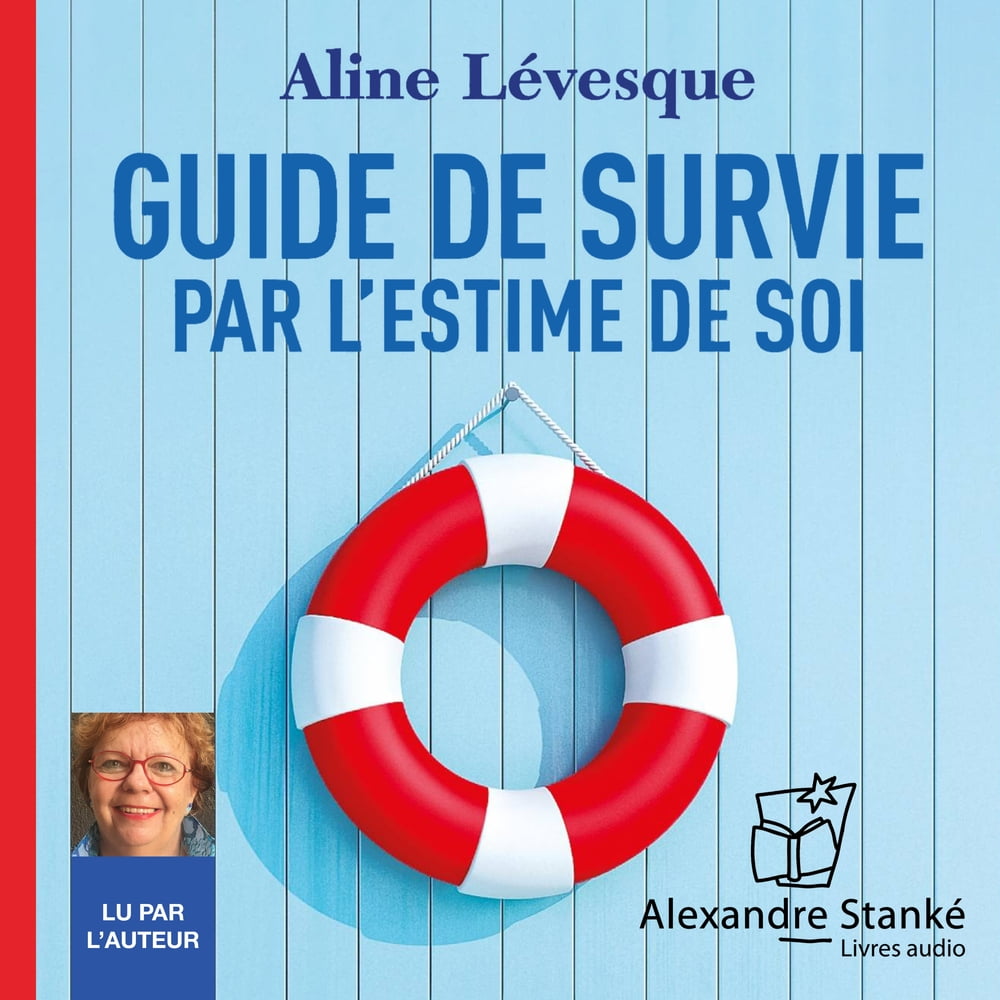 Aline Lévesque

GUIDE DE SURVIE
PAR L'ESTIME DE SOI

LU PAR
L'AUTEUR

Alexandre Stanké
Livres audio